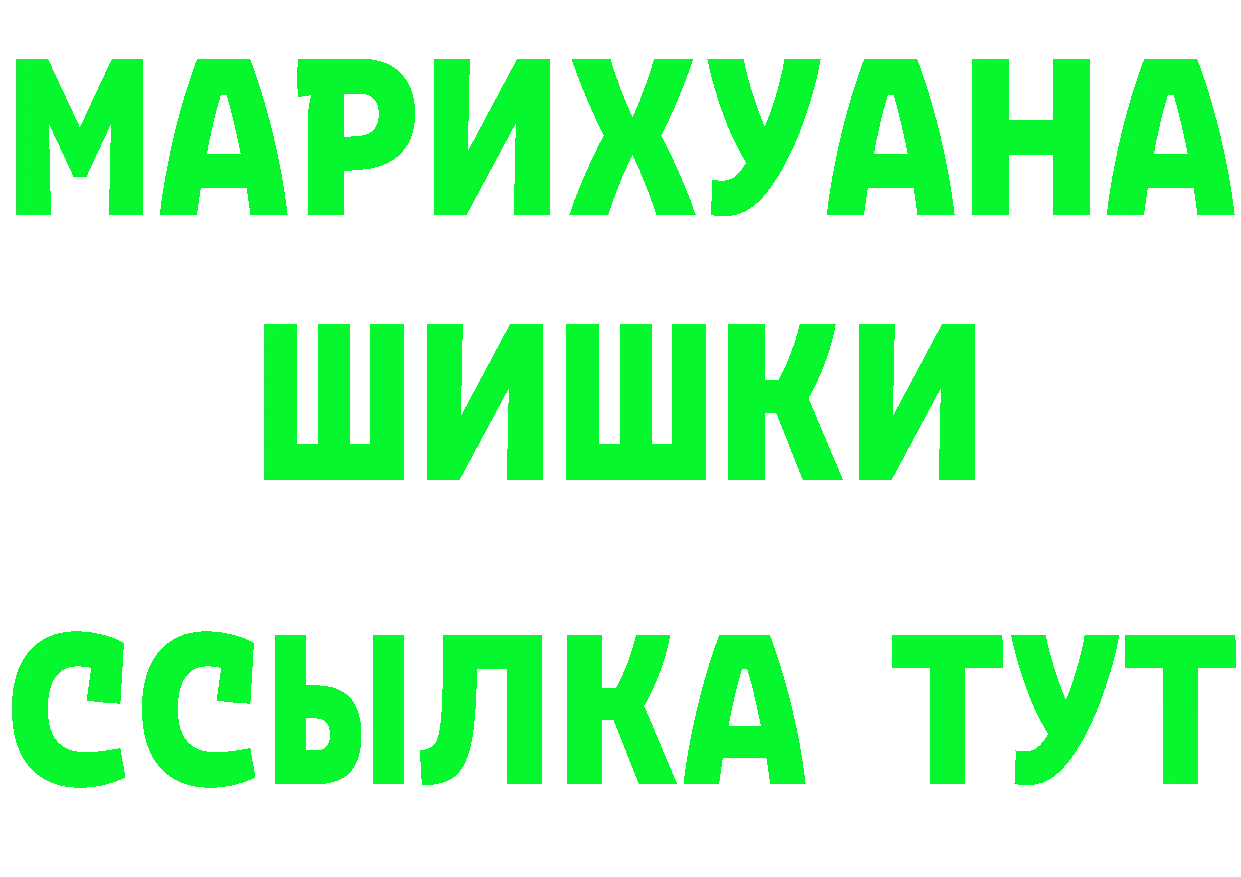 МАРИХУАНА
ШИШКИ
ССЫЛКА ТУТ